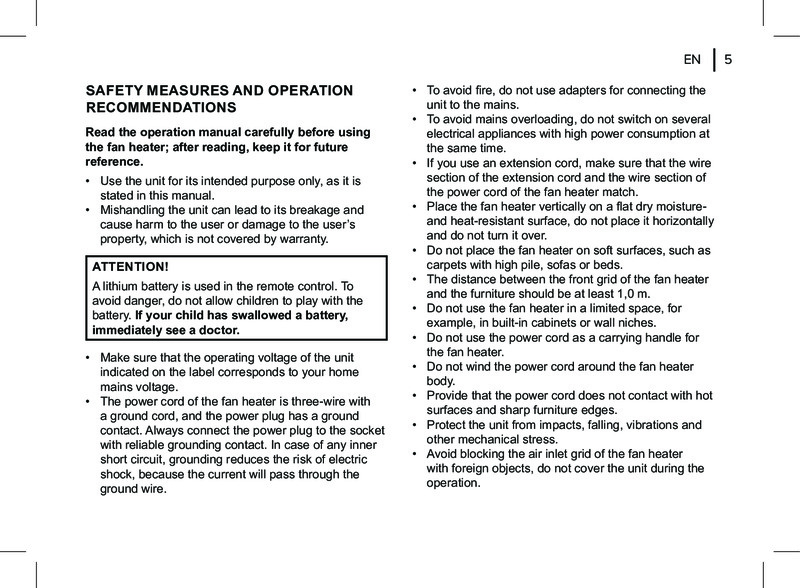 EN | 5

SAFETY MEASURES AND OPERATION RECOMMENDATIONS

Read the operation manual carefully before using the fan heater; after reading, keep it for future reference.

• Use the unit for its intended purpose only, as it is stated in this manual.
• Mishandling the unit can lead to its breakage and cause harm to the user or damage to the user's property, which is not covered by warranty.

ATTENTION!
A lithium battery is used in the remote control. To avoid danger, do not allow children to play with the battery. If your child has swallowed a battery, immediately see a doctor.

• Make sure that the operating voltage of the unit indicated on the label corresponds to your home mains voltage.
• The power cord of the fan heater is three-wire with a ground cord, and the power plug has a ground contact. Always connect the power plug to the socket with reliable grounding contact. In case of any inner short circuit, grounding reduces the risk of electric shock, because the current will pass through the ground wire.

• To avoid fire, do not use adapters for connecting the unit to the mains.
• To avoid mains overloading, do not switch on several electrical appliances with high power consumption at the same time.
• If you use an extension cord, make sure that the wire section of the extension cord and the wire section of the power cord of the fan heater match.
• Place the fan heater vertically on a flat dry moisture- and heat-resistant surface, do not place it horizontally and do not turn it over.
• Do not place the fan heater on soft surfaces, such as carpets with high pile, sofas or beds.
• The distance between the front grid of the fan heater and the furniture should be at least 1,0 m.
• Do not use the fan heater in a limited space, for example, in built-in cabinets or wall niches.
• Do not use the power cord as a carrying handle for the fan heater.
• Do not wind the power cord around the fan heater body.
• Provide that the power cord does not contact with hot surfaces and sharp furniture edges.
• Protect the unit from impacts, falling, vibrations and other mechanical stress.
• Avoid blocking the air inlet grid of the fan heater with foreign objects, do not cover the unit during the operation.